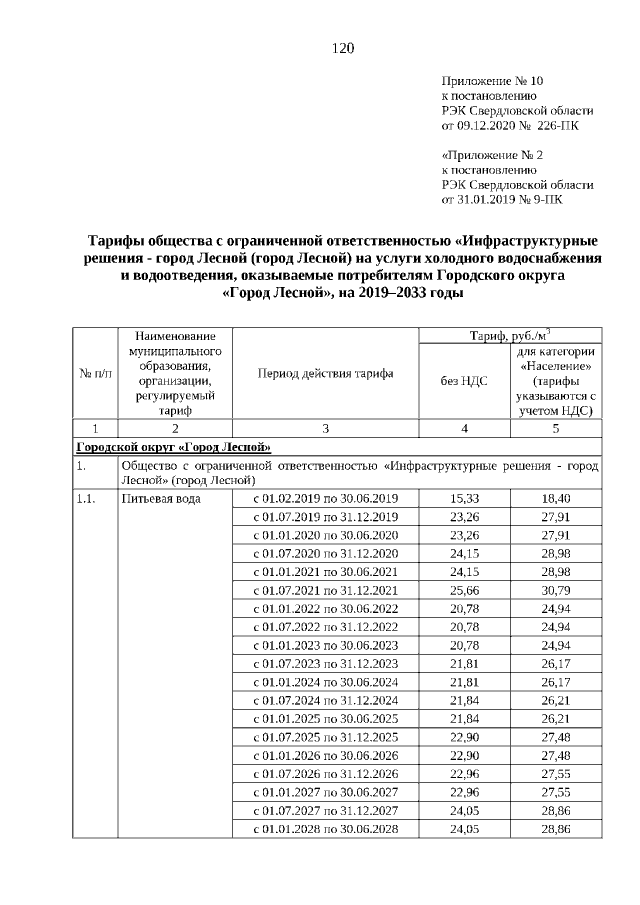 120

Приложение № 10
к постановлению
РЭК Свердловской области
от 09.12.2020 № 226-ПК

«Приложение № 2
к постановлению
РЭК Свердловской области
от 31.01.2019 № 9-ПК

Тарифы общества с ограниченной ответственностью «Инфраструктурные решения - город Лесной (город Лесной) на услуги холодного водоснабжения и водоотведения, оказываемые потребителям Городского округа «Город Лесной», на 2019–2033 годы

| № п/п | Наименование муниципального образования, организации, регулируемый тариф | Период действия тарифа | Тариф, руб./м$^3$ без НДС | Тариф, руб./м$^3$ для категории «Население» (тарифы указываются с учетом НДС) |
|---|---|---|---|---|
| 1 | 2 | 3 | 4 | 5 |
| Городской округ «Город Лесной» | | | | |
| 1. | Общество с ограниченной ответственностью «Инфраструктурные решения - город Лесной» (город Лесной) | | | |
| 1.1. | Питьевая вода | с 01.02.2019 по 30.06.2019 | 15,33 | 18,40 |
| | | с 01.07.2019 по 31.12.2019 | 23,26 | 27,91 |
| | | с 01.01.2020 по 30.06.2020 | 23,26 | 27,91 |
| | | с 01.07.2020 по 31.12.2020 | 24,15 | 28,98 |
| | | с 01.01.2021 по 30.06.2021 | 24,15 | 28,98 |
| | | с 01.07.2021 по 31.12.2021 | 25,66 | 30,79 |
| | | с 01.01.2022 по 30.06.2022 | 20,78 | 24,94 |
| | | с 01.07.2022 по 31.12.2022 | 20,78 | 24,94 |
| | | с 01.01.2023 по 30.06.2023 | 20,78 | 24,94 |
| | | с 01.07.2023 по 31.12.2023 | 21,81 | 26,17 |
| | | с 01.01.2024 по 30.06.2024 | 21,81 | 26,17 |
| | | с 01.07.2024 по 31.12.2024 | 21,84 | 26,21 |
| | | с 01.01.2025 по 30.06.2025 | 21,84 | 26,21 |
| | | с 01.07.2025 по 31.12.2025 | 22,90 | 27,48 |
| | | с 01.01.2026 по 30.06.2026 | 22,90 | 27,48 |
| | | с 01.07.2026 по 31.12.2026 | 22,96 | 27,55 |
| | | с 01.01.2027 по 30.06.2027 | 22,96 | 27,55 |
| | | с 01.07.2027 по 31.12.2027 | 24,05 | 28,86 |
| | | с 01.01.2028 по 30.06.2028 | 24,05 | 28,86 |